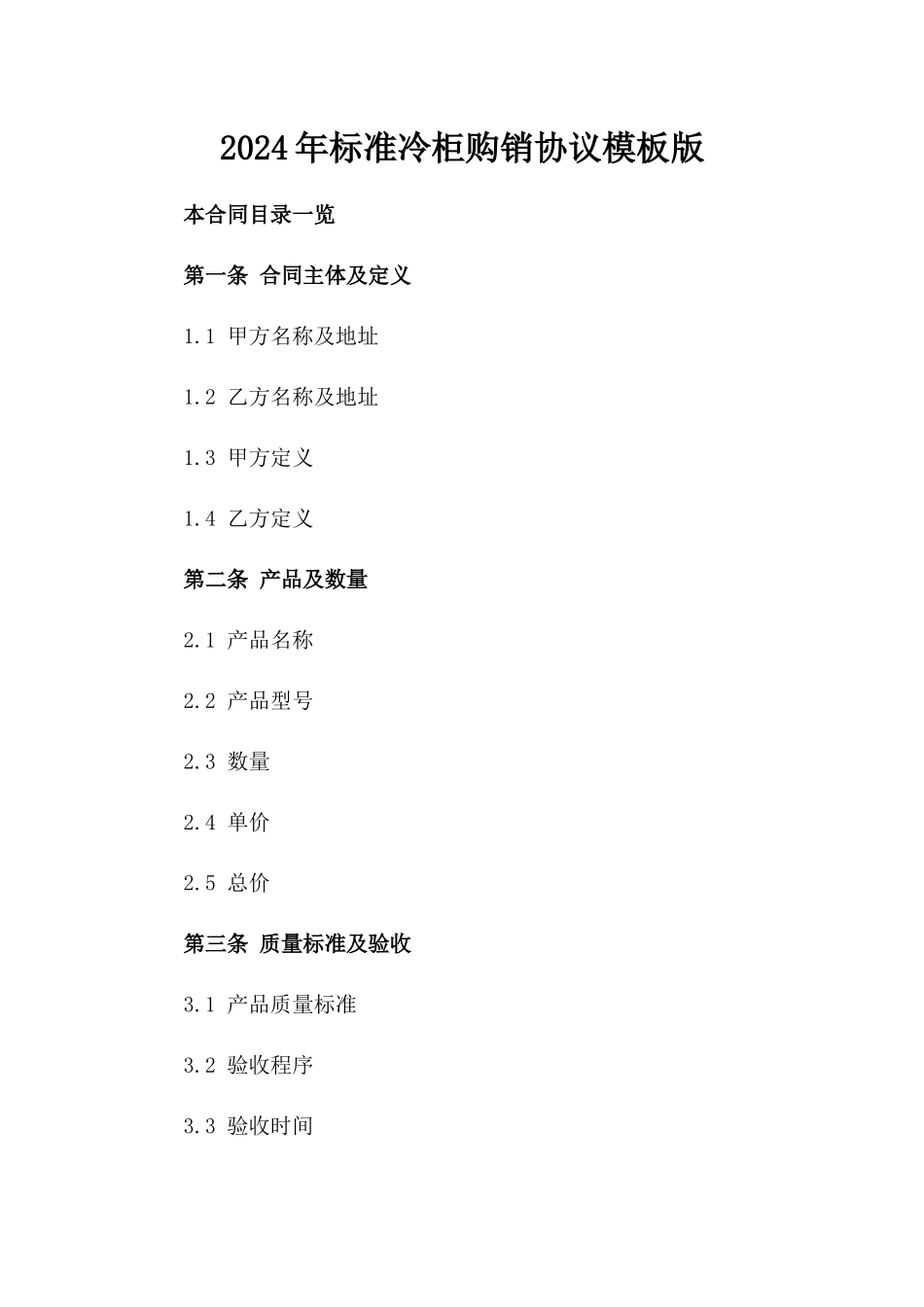 2024年标准冷柜购销协议模板版

本合同目录一览

第一条 合同主体及定义

1.1 甲方名称及地址

1.2 乙方名称及地址

1.3 甲方定义

1.4 乙方定义

第二条 产品及数量

2.1 产品名称

2.2 产品型号

2.3 数量

2.4 单价

2.5 总价

第三条 质量标准及验收

3.1 产品质量标准

3.2 验收程序

3.3 验收时间